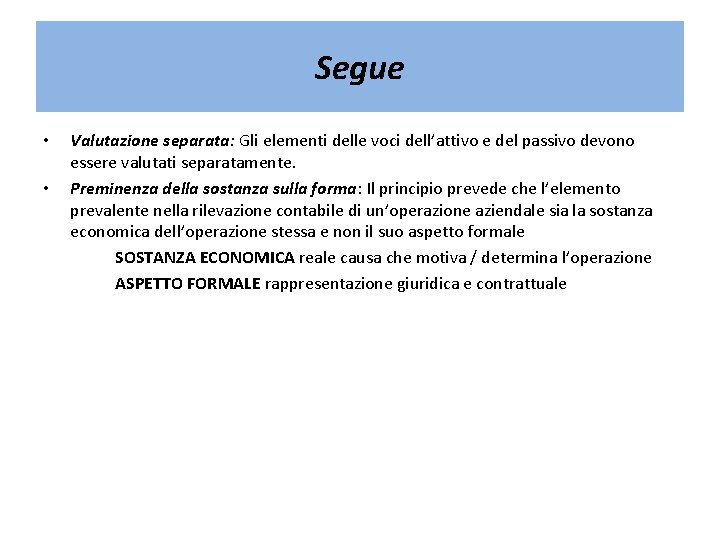 Segue

• Valutazione separata: Gli elementi delle voci dell'attivo e del passivo devono essere valutati separatamente.

• Preminenza della sostanza sulla forma: Il principio prevede che l'elemento prevalente nella rilevazione contabile di un'operazione aziendale sia la sostanza economica dell'operazione stessa e non il suo aspetto formale

SOSTANZA ECONOMICA reale causa che motiva / determina l'operazione

ASPETTO FORMALE rappresentazione giuridica e contrattuale